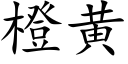 橙黃